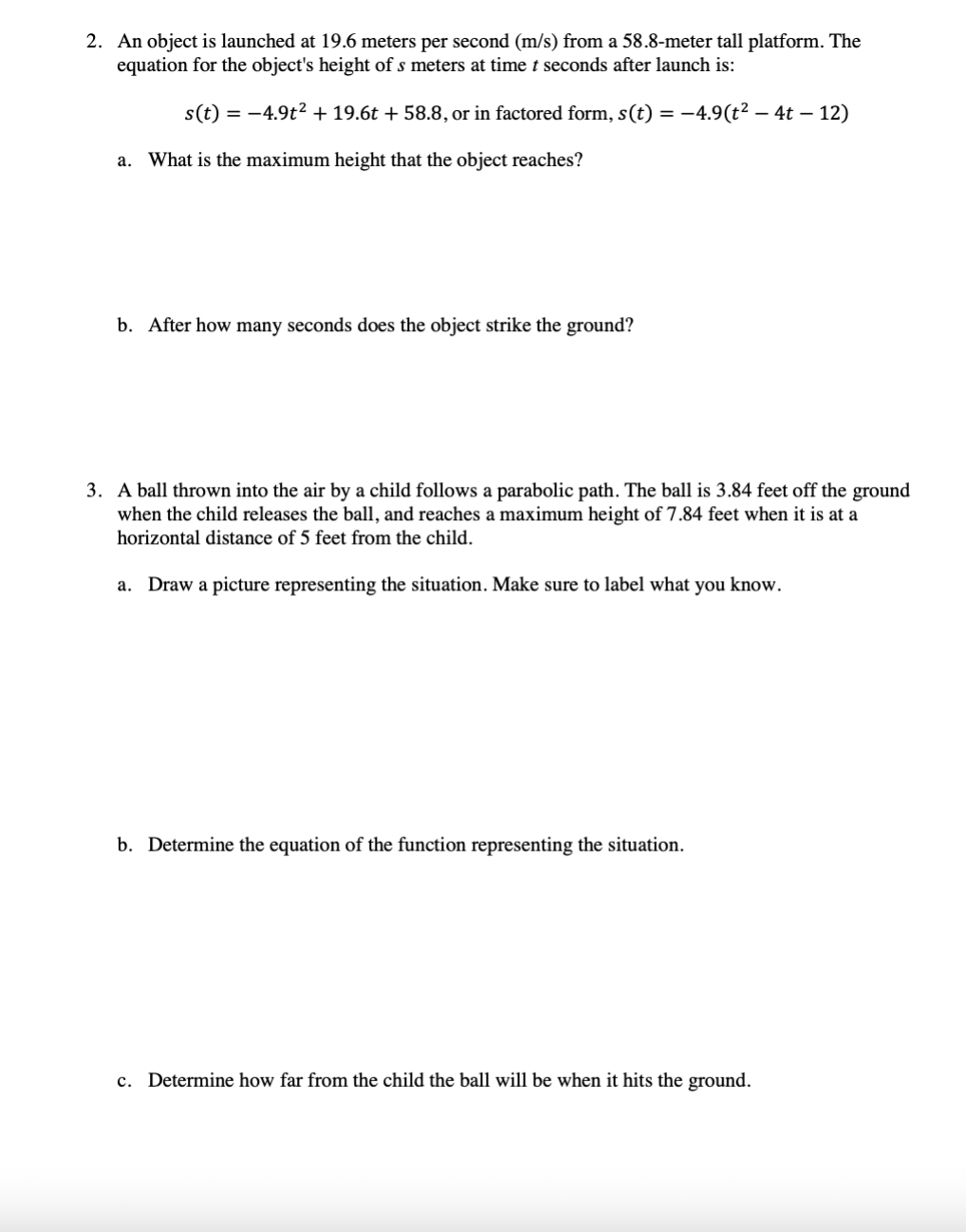 2. An object is launched at 19.6 meters per second (m/s) from a 58.8-meter tall platform. The equation for the object's height of $s$ meters at time $t$ seconds after launch is:

$s(t) = -4.9t^2 + 19.6t + 58.8$, or in factored form, $s(t) = -4.9(t^2 - 4t - 12)$

a. What is the maximum height that the object reaches?

b. After how many seconds does the object strike the ground?

3. A ball thrown into the air by a child follows a parabolic path. The ball is 3.84 feet off the ground when the child releases the ball, and reaches a maximum height of 7.84 feet when it is at a horizontal distance of 5 feet from the child.

a. Draw a picture representing the situation. Make sure to label what you know.

b. Determine the equation of the function representing the situation.

c. Determine how far from the child the ball will be when it hits the ground.